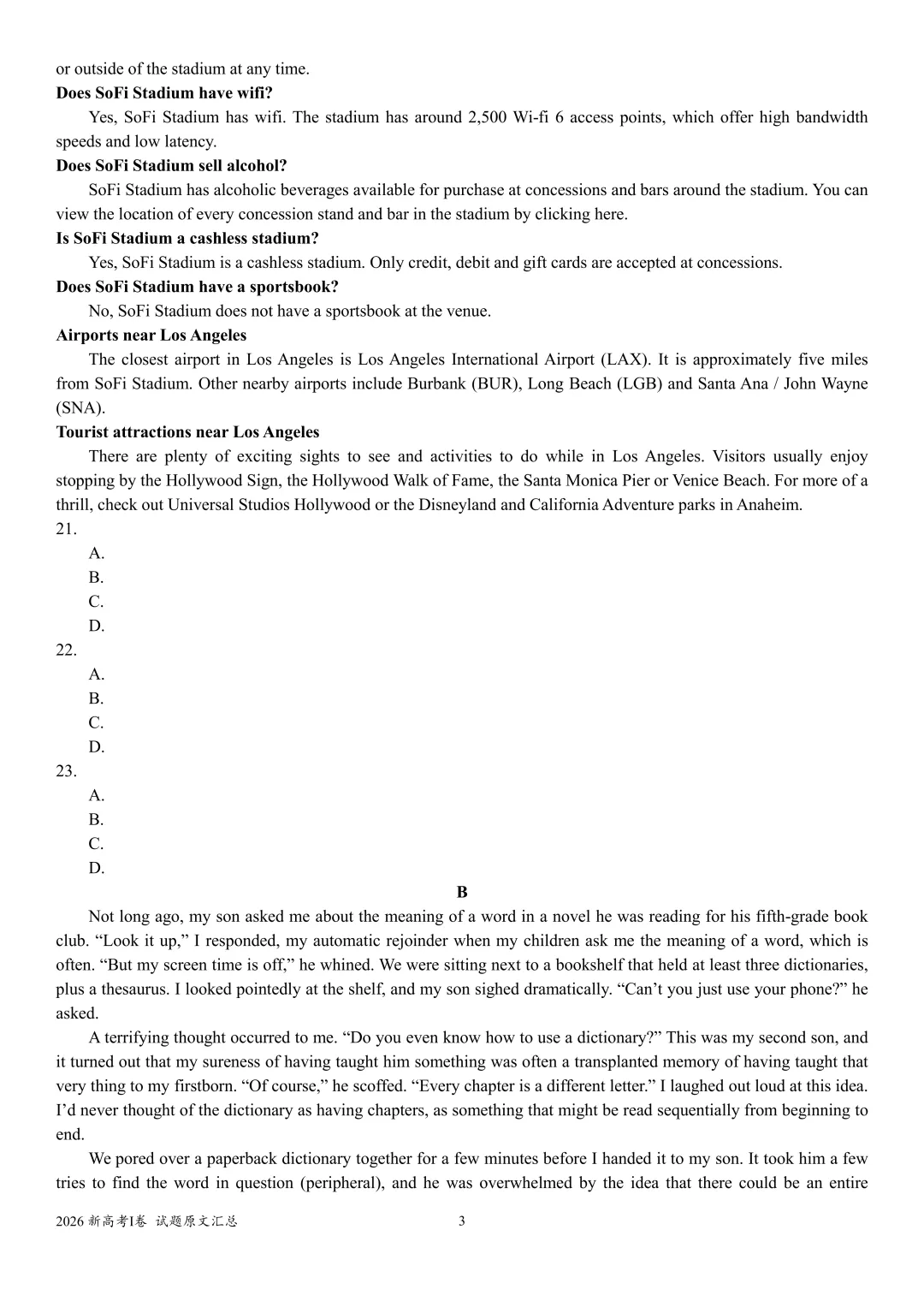 or outside of the stadium at any time.

**Does SoFi Stadium have wifi?**

Yes, SoFi Stadium has wifi. The stadium has around 2,500 Wi-fi 6 access points, which offer high bandwidth speeds and low latency.

**Does SoFi Stadium sell alcohol?**

SoFi Stadium has alcoholic beverages available for purchase at concessions and bars around the stadium. You can view the location of every concession stand and bar in the stadium by clicking here.

**Is SoFi Stadium a cashless stadium?**

Yes, SoFi Stadium is a cashless stadium. Only credit, debit and gift cards are accepted at concessions.

**Does SoFi Stadium have a sportsbook?**

No, SoFi Stadium does not have a sportsbook at the venue.

**Airports near Los Angeles**

The closest airport in Los Angeles is Los Angeles International Airport (LAX). It is approximately five miles from SoFi Stadium. Other nearby airports include Burbank (BUR), Long Beach (LGB) and Santa Ana / John Wayne (SNA).

**Tourist attractions near Los Angeles**

There are plenty of exciting sights to see and activities to do while in Los Angeles. Visitors usually enjoy stopping by the Hollywood Sign, the Hollywood Walk of Fame, the Santa Monica Pier or Venice Beach. For more of a thrill, check out Universal Studios Hollywood or the Disneyland and California Adventure parks in Anaheim.

21.
A.
B.
C.
D.

22.
A.
B.
C.
D.

23.
A.
B.
C.
D.

**B**

Not long ago, my son asked me about the meaning of a word in a novel he was reading for his fifth-grade book club. “Look it up,” I responded, my automatic rejoinder when my children ask me the meaning of a word, which is often. “But my screen time is off,” he whined. We were sitting next to a bookshelf that held at least three dictionaries, plus a thesaurus. I looked pointedly at the shelf, and my son sighed dramatically. “Can’t you just use your phone?” he asked.

A terrifying thought occurred to me. “Do you even know how to use a dictionary?” This was my second son, and it turned out that my sureness of having taught him something was often a transplanted memory of having taught that very thing to my firstborn. “Of course,” he scoffed. “Every chapter is a different letter.” I laughed out loud at this idea. I’d never thought of the dictionary as having chapters, as something that might be read sequentially from beginning to end.

We pored over a paperback dictionary together for a few minutes before I handed it to my son. It took him a few tries to find the word in question (peripheral), and he was overwhelmed by the idea that there could be an entire

2026 新高考I卷 试题原文汇总 3